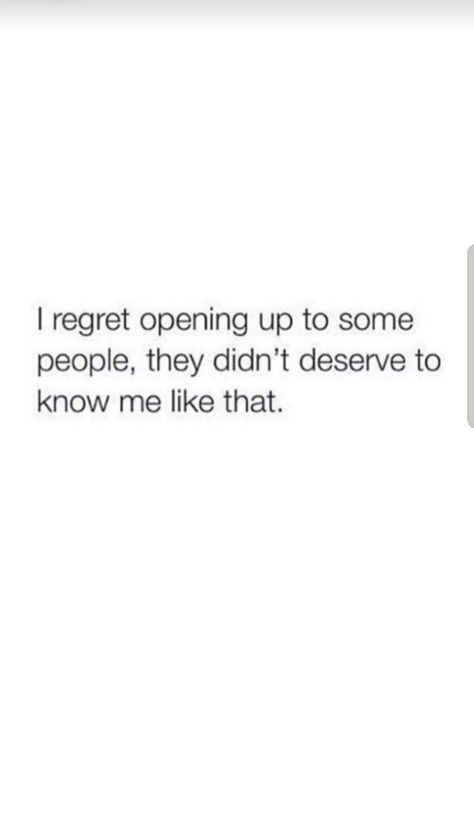 I regret opening up to some people, they didn't deserve to know me like that.